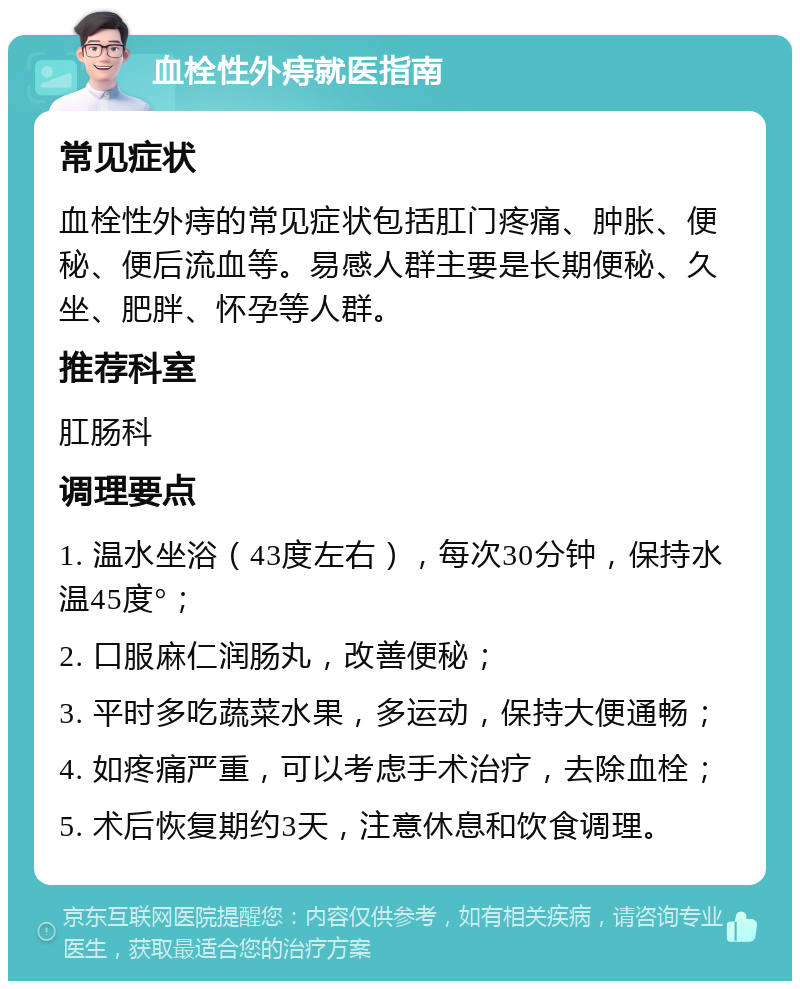 血栓性外痔就医指南

常见症状

血栓性外痔的常见症状包括肛门疼痛、肿胀、便秘、便后流血等。易感人群主要是长期便秘、久坐、肥胖、怀孕等人群。

推荐科室

肛肠科

调理要点

1. 温水坐浴（43度左右），每次30分钟，保持水温45度°；

2. 口服麻仁润肠丸，改善便秘；

3. 平时多吃蔬菜水果，多运动，保持大便通畅；

4. 如疼痛严重，可以考虑手术治疗，去除血栓；

5. 术后恢复期约3天，注意休息和饮食调理。

京东互联网医院提醒您：内容仅供参考，如有相关疾病，请咨询专业医生，获取最适合您的治疗方案